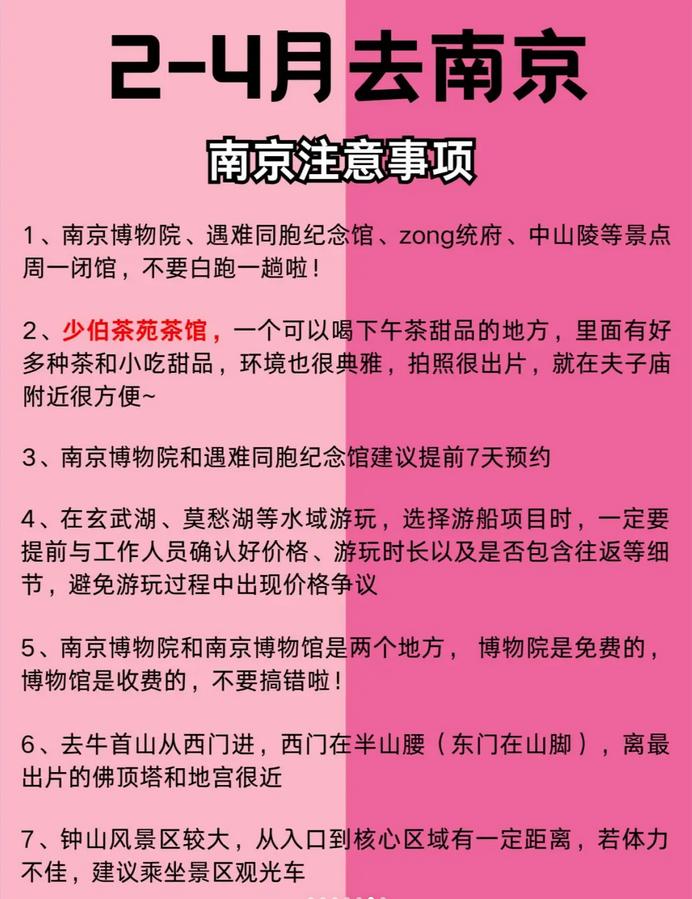 2-4月去南京

南京注意事项

1、南京博物院、遇难同胞纪念馆、zong统府、中山陵等景点周一闭馆，不要白跑一趟啦！

2、少伯茶苑茶馆，一个可以喝下午茶甜品的地方，里面有好多种茶和小吃甜品，环境也很典雅，拍照很出片，就在夫子庙附近很方便~

3、南京博物院和遇难同胞纪念馆建议提前7天预约

4、在玄武湖、莫愁湖等水域游玩，选择游船项目时，一定要提前与工作人员确认好价格、游玩时长以及是否包含往返等细节，避免游玩过程中出现价格争议

5、南京博物院和南京博物馆是两个地方， 博物院是免费的，博物馆是收费的，不要搞错啦！

6、去牛首山从西门进，西门在半山腰（东门在山脚），离最出片的佛顶塔和地宫很近

7、钟山风景区较大，从入口到核心区域有一定距离，若体力不佳，建议乘坐景区观光车